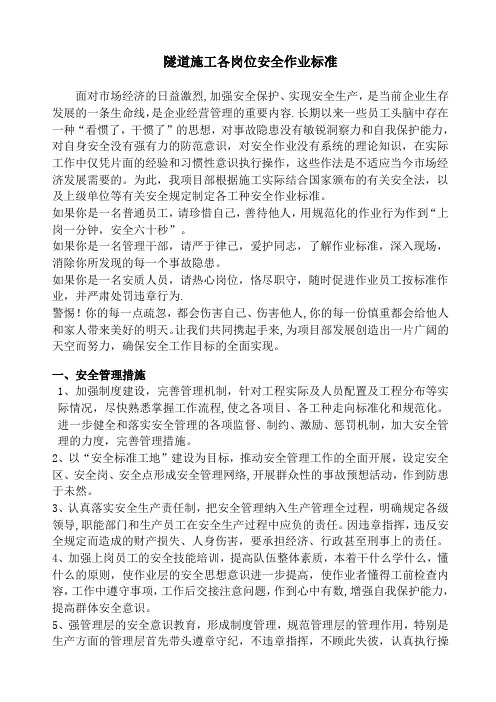 隧道施工各岗位安全作业标准

面对市场经济的日益激烈,加强安全保护、实现安全生产，是当前企业生存发展的一条生命线,是企业经营管理的重要内容.长期以来一些员工头脑中存在一种“看惯了，干惯了”的思想，对事故隐患没有敏锐洞察力和自我保护能力，对自身安全没有强有力的防范意识，对安全作业没有系统的理论知识，在实际工作中仅凭片面的经验和习惯性意识执行操作，这些作法是不适应当今市场经济发展需要的。为此，我项目部根据施工实际结合国家颁布的有关安全法，以及上级单位等有关安全规定制定各工种安全作业标准。
如果你是一名普通员工，请珍惜自己，善待他人，用规范化的作业行为作到“上岗一分钟，安全六十秒”。
如果你是一名管理干部，请严于律己，爱护同志，了解作业标准，深入现场，消除你所发现的每一个事故隐患。
如果你是一名安质人员，请热心岗位，恪尽职守，随时促进作业员工按标准作业，并严肃处罚违章行为.
警惕！你的每一点疏忽，都会伤害自己、伤害他人,你的每一份慎重都会给他人和家人带来美好的明天.让我们共同携起手来,为项目部发展创造出一片广阔的天空而努力，确保安全工作目标的全面实现。

一、安全管理措施
1、加强制度建设，完善管理机制，针对工程实际及人员配置及工程分布等实际情况，尽快熟悉掌握工作流程,使之各项目、各工种走向标准化和规范化。进一步健全和落实安全管理的各项监督、制约、激励、惩罚机制，加大安全管理的力度，完善管理措施。
2、以“安全标准工地”建设为目标，推动安全管理工作的全面开展，设定安全区、安全岗、安全点形成安全管理网络,开展群众性的事故预想活动，作到防患于未然。
3、认真落实安全生产责任制，把安全管理纳入生产管理全过程，明确规定各级领导,职能部门和生产员工在安全生产过程中应负的责任。因违章指挥，违反安全规定而造成的财产损失、人身伤害，要承担经济、行政甚至刑事上的责任。
4、加强上岗员工的安全技能培训，提高队伍整体素质，本着干什么学什么，懂什么的原则，使作业层的安全思想意识进一步提高，使作业者懂得工前检查内容,工作中遵守事项,工作后交接注意问题，作到心中有数,增强自我保护能力，提高群体安全意识。
5、强管理层的安全意识教育，形成制度管理，规范管理层的管理作用，特别是生产方面的管理层首先带头遵章守纪，不违章指挥，不顾此失彼，认真执行操